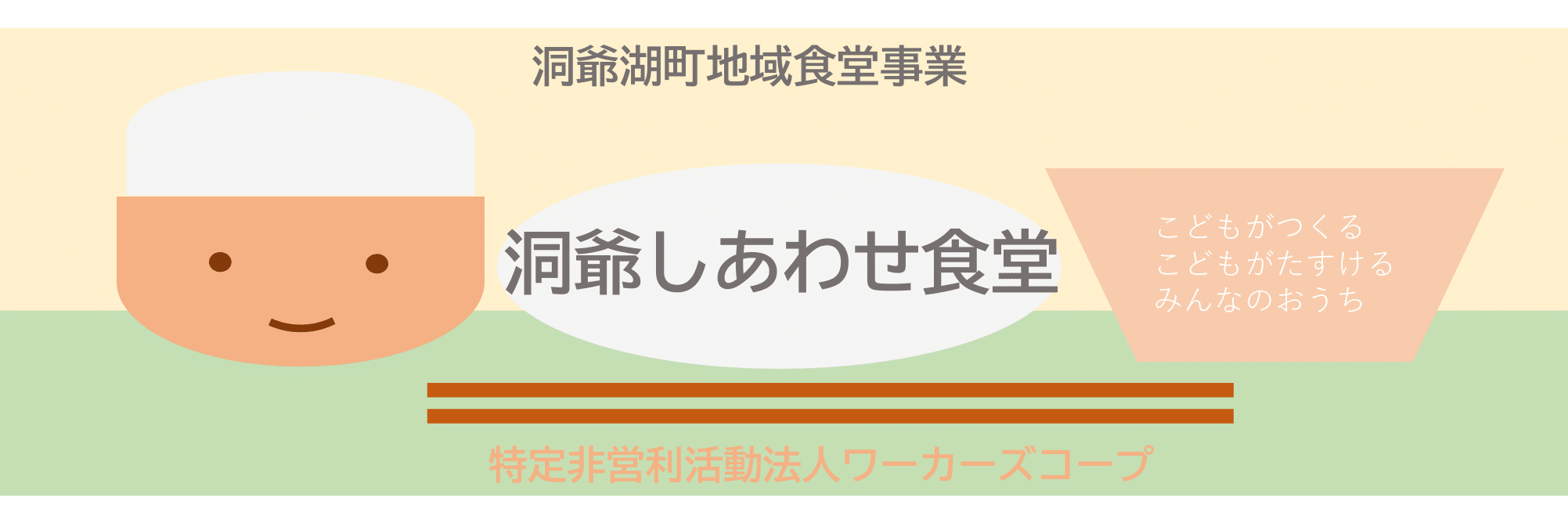 洞爺湖町地域食堂事業

洞爺しあわせ食堂

こどもがつくる
こどもがたすける
みんなのおうち

特定非営利活動法人ワーカーズコープ